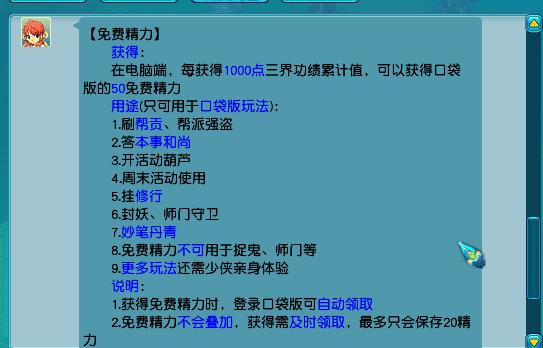 【免费精力】

获得：

在电脑端，每获得1000点三界功绩累计值，可以获得口袋版的50免费精力

用途(只可用于口袋版玩法)：

1.刷帮贡、帮派强盗

2.答本事和尚

3.开活动葫芦

4.周末活动使用

5.挂修行

6.封妖、师门守卫

7.妙笔丹青

8.免费精力不可用于捉鬼、师门等

9.更多玩法还需少侠亲身体验

说明：

1.获得免费精力时，登录口袋版可自动领取

2.免费精力不会叠加，获得需及时领取，最多只会保存20精力